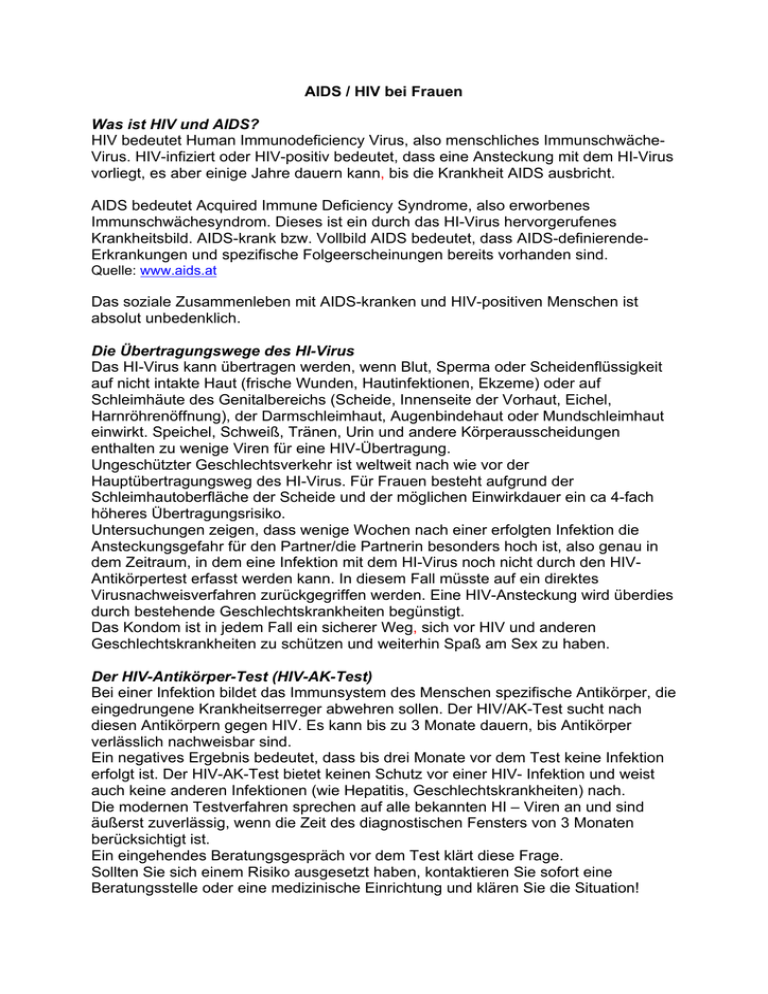 AIDS / HIV bei Frauen

Was ist HIV und AIDS?
HIV bedeutet Human Immunodeficiency Virus, also menschliches Immunschwäche-Virus. HIV-infiziert oder HIV-positiv bedeutet, dass eine Ansteckung mit dem HI-Virus vorliegt, es aber einige Jahre dauern kann, bis die Krankheit AIDS ausbricht.

AIDS bedeutet Acquired Immune Deficiency Syndrome, also erworbenes Immunschwächesyndrom. Dieses ist ein durch das HI-Virus hervorgerufenes Krankheitsbild. AIDS-krank bzw. Vollbild AIDS bedeutet, dass AIDS-definierende-Erkrankungen und spezifische Folgeerscheinungen bereits vorhanden sind.
Quelle: www.aids.at

Das soziale Zusammenleben mit AIDS-kranken und HIV-positiven Menschen ist absolut unbedenklich.

Die Übertragungswege des HI-Virus
Das HI-Virus kann übertragen werden, wenn Blut, Sperma oder Scheidenflüssigkeit auf nicht intakte Haut (frische Wunden, Hautinfektionen, Ekzeme) oder auf Schleimhäute des Genitalbereichs (Scheide, Innenseite der Vorhaut, Eichel, Harnröhrenöffnung), der Darmschleimhaut, Augenbindehaut oder Mundschleimhaut einwirkt. Speichel, Schweiß, Tränen, Urin und andere Körperausscheidungen enthalten zu wenige Viren für eine HIV-Übertragung.
Ungeschützter Geschlechtsverkehr ist weltweit nach wie vor der Hauptübertragungsweg des HI-Virus. Für Frauen besteht aufgrund der Schleimhautoberfläche der Scheide und der möglichen Einwirkdauer ein ca 4-fach höheres Übertragungsrisiko.
Untersuchungen zeigen, dass wenige Wochen nach einer erfolgten Infektion die Ansteckungsgefahr für den Partner/die Partnerin besonders hoch ist, also genau in dem Zeitraum, in dem eine Infektion mit dem HI-Virus noch nicht durch den HIV-Antikörpertest erfasst werden kann. In diesem Fall müsste auf ein direktes Virusnachweisverfahren zurückgegriffen werden. Eine HIV-Ansteckung wird überdies durch bestehende Geschlechtskrankheiten begünstigt.
Das Kondom ist in jedem Fall ein sicherer Weg, sich vor HIV und anderen Geschlechtskrankheiten zu schützen und weiterhin Spaß am Sex zu haben.

Der HIV-Antikörper-Test (HIV-AK-Test)
Bei einer Infektion bildet das Immunsystem des Menschen spezifische Antikörper, die eingedrungene Krankheitserreger abwehren sollen. Der HIV/AK-Test sucht nach diesen Antikörpern gegen HIV. Es kann bis zu 3 Monate dauern, bis Antikörper verlässlich nachweisbar sind.
Ein negatives Ergebnis bedeutet, dass bis drei Monate vor dem Test keine Infektion erfolgt ist. Der HIV-AK-Test bietet keinen Schutz vor einer HIV- Infektion und weist auch keine anderen Infektionen (wie Hepatitis, Geschlechtskrankheiten) nach.
Die modernen Testverfahren sprechen auf alle bekannten HI – Viren an und sind äußerst zuverlässig, wenn die Zeit des diagnostischen Fensters von 3 Monaten berücksichtigt ist.
Ein eingehendes Beratungsgespräch vor dem Test klärt diese Frage.
Sollten Sie sich einem Risiko ausgesetzt haben, kontaktieren Sie sofort eine Beratungsstelle oder eine medizinische Einrichtung und klären Sie die Situation!